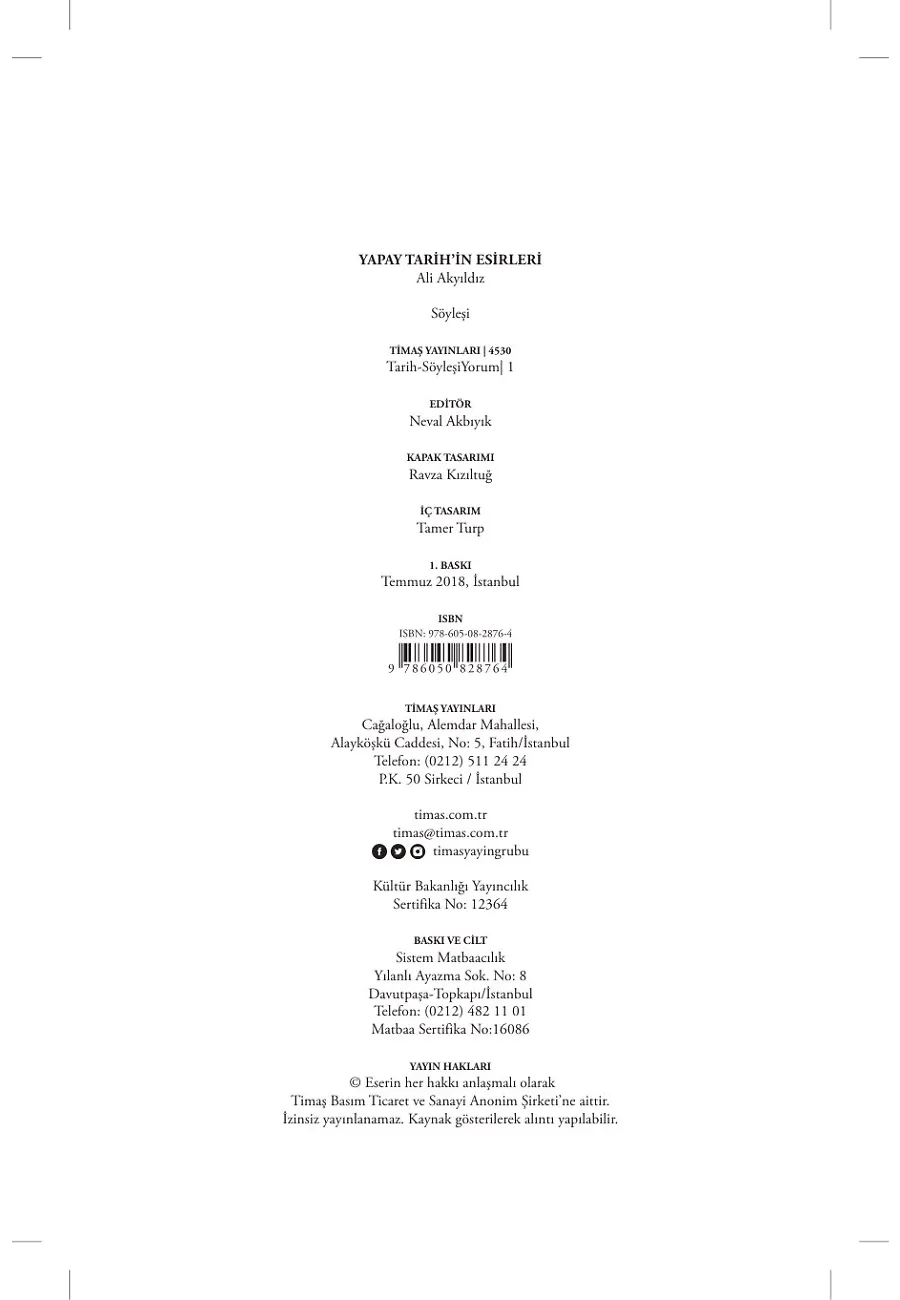 YAPAY TARİH'İN ESİRLERİ
Ali Akyıldız

Söyleşi

TİMAŞ YAYINLARI | 4530
Tarih-SöyleşiYorum| 1

EDİTÖR
Neval Akbıyık

KAPAK TASARIMI
Ravza Kızıltuğ

İÇ TASARIM
Tamer Turp

1. BASKI
Temmuz 2018, İstanbul

ISBN
ISBN: 978-605-08-2876-4
9 786050 828764

TİMAŞ YAYINLARI
Cağaloğlu, Alemdar Mahallesi,
Alayköşkü Caddesi, No: 5, Fatih/İstanbul
Telefon: (0212) 511 24 24
P.K. 50 Sirkeci / İstanbul

timas.com.tr
timas@timas.com.tr
timasyayingrubu

Kültür Bakanlığı Yayıncılık
Sertifika No: 12364

BASKI VE CİLT
Sistem Matbaacılık
Yılanlı Ayazma Sok. No: 8
Davutpaşa-Topkapı/İstanbul
Telefon: (0212) 482 11 01
Matbaa Sertifika No:16086

YAYIN HAKLARI
© Eserin her hakkı anlaşmalı olarak
Timaş Basım Ticaret ve Sanayi Anonim Şirketi'ne aittir.
İzinsiz yayınlanamaz. Kaynak gösterilerek alıntı yapılabilir.